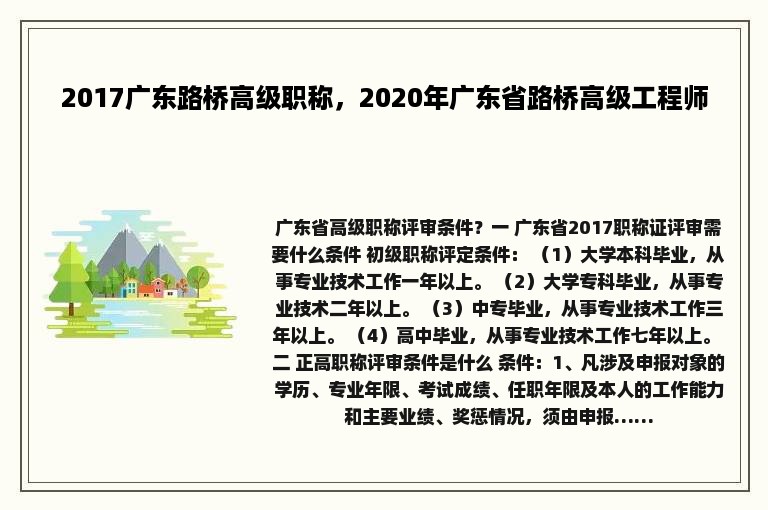 2017广东路桥高级职称，2020年广东省路桥高级工程师

广东省高级职称评审条件？一 广东省2017职称证评审需要什么条件 初级职称评定条件：（1）大学本科毕业，从事专业技术工作一年以上。（2）大学专科毕业，从事专业技术二年以上。（3）中专毕业，从事专业技术工作三年以上。（4）高中毕业，从事专业技术工作七年以上。二 正高职称评审条件是什么 条件：1、凡涉及申报对象的学历、专业年限、考试成绩、任职年限及本人的工作能力和主要业绩、奖惩情况，须由申报......